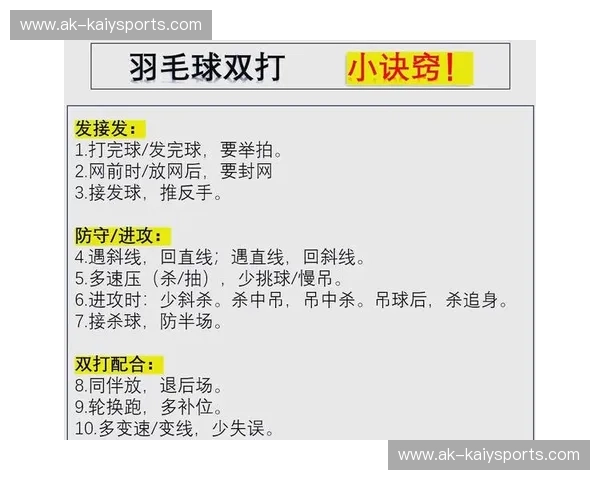 www.ak-kaiysports.com

羽毛球双打　小诀窍！

发接发：
1.打完球/发完球，要举拍。
2.网前时/放网后，要封网
3.接发球，推反手。

防守/进攻：
4.遇斜线，回直线；遇直线，回斜线。
5.多速压（杀/抽），少挑球/慢吊。
6.进攻时：少斜杀。杀中吊，吊中杀。吊球后，杀追身。
7.接杀球，防半场。

双打配合：
8.同伴放，退后场。
9.轮换跑，多补位。
10.多变速/变线，少失误。

www.ak-kaiysports.com